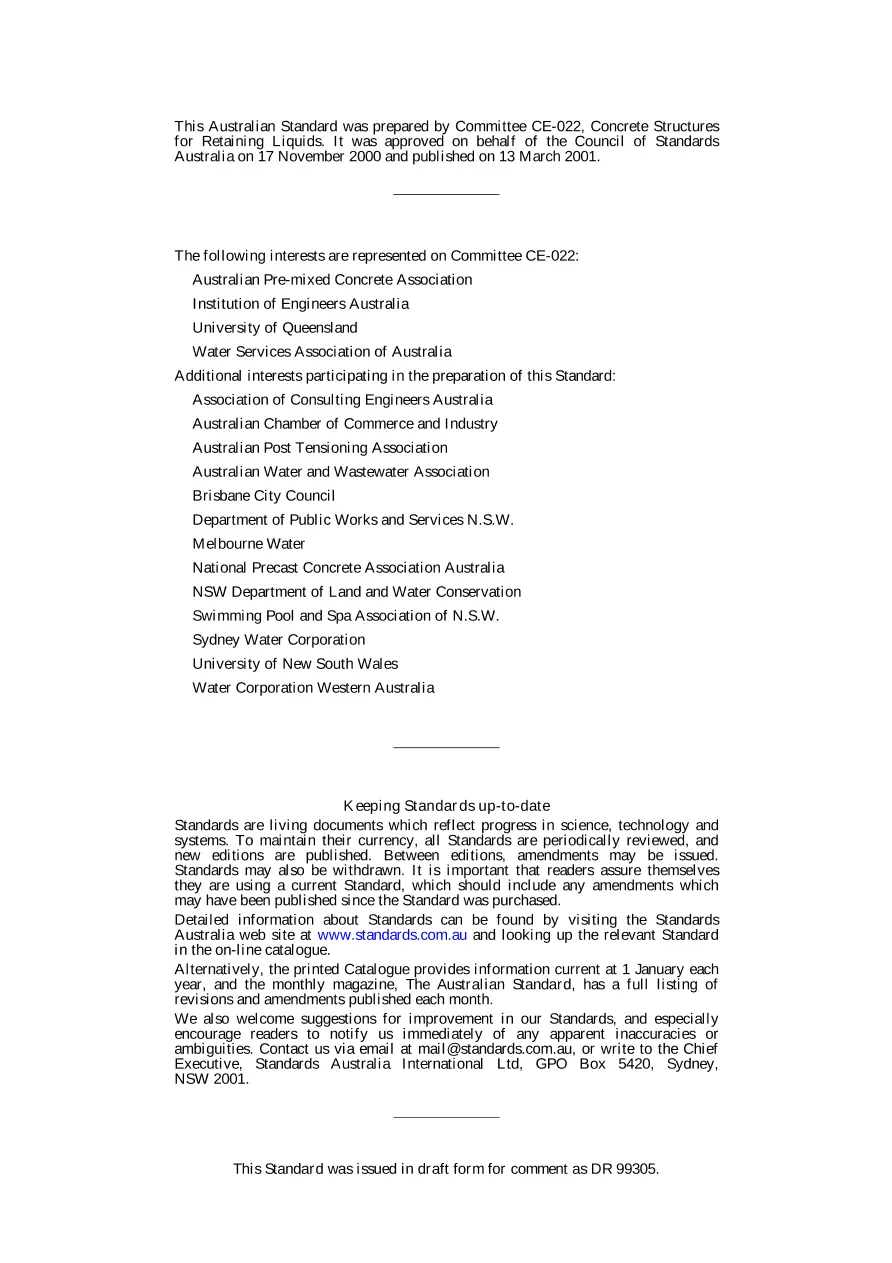 This Australian Standard was prepared by Committee CE-022, Concrete Structures for Retaining Liquids. It was approved on behalf of the Council of Standards Australia on 17 November 2000 and published on 13 March 2001.

The following interests are represented on Committee CE-022:

Australian Pre-mixed Concrete Association

Institution of Engineers Australia

University of Queensland

Water Services Association of Australia

Additional interests participating in the preparation of this Standard:

Association of Consulting Engineers Australia

Australian Chamber of Commerce and Industry

Australian Post Tensioning Association

Australian Water and Wastewater Association

Brisbane City Council

Department of Public Works and Services N.S.W.

Melbourne Water

National Precast Concrete Association Australia

NSW Department of Land and Water Conservation

Swimming Pool and Spa Association of N.S.W.

Sydney Water Corporation

University of New South Wales

Water Corporation Western Australia

Keeping Standards up-to-date

Standards are living documents which reflect progress in science, technology and systems. To maintain their currency, all Standards are periodically reviewed, and new editions are published. Between editions, amendments may be issued. Standards may also be withdrawn. It is important that readers assure themselves they are using a current Standard, which should include any amendments which may have been published since the Standard was purchased.

Detailed information about Standards can be found by visiting the Standards Australia web site at www.standards.com.au and looking up the relevant Standard in the on-line catalogue.

Alternatively, the printed Catalogue provides information current at 1 January each year, and the monthly magazine, The Australian Standard, has a full listing of revisions and amendments published each month.

We also welcome suggestions for improvement in our Standards, and especially encourage readers to notify us immediately of any apparent inaccuracies or ambiguities. Contact us via email at mail@standards.com.au, or write to the Chief Executive, Standards Australia International Ltd, GPO Box 5420, Sydney, NSW 2001.

This Standard was issued in draft form for comment as DR 99305.